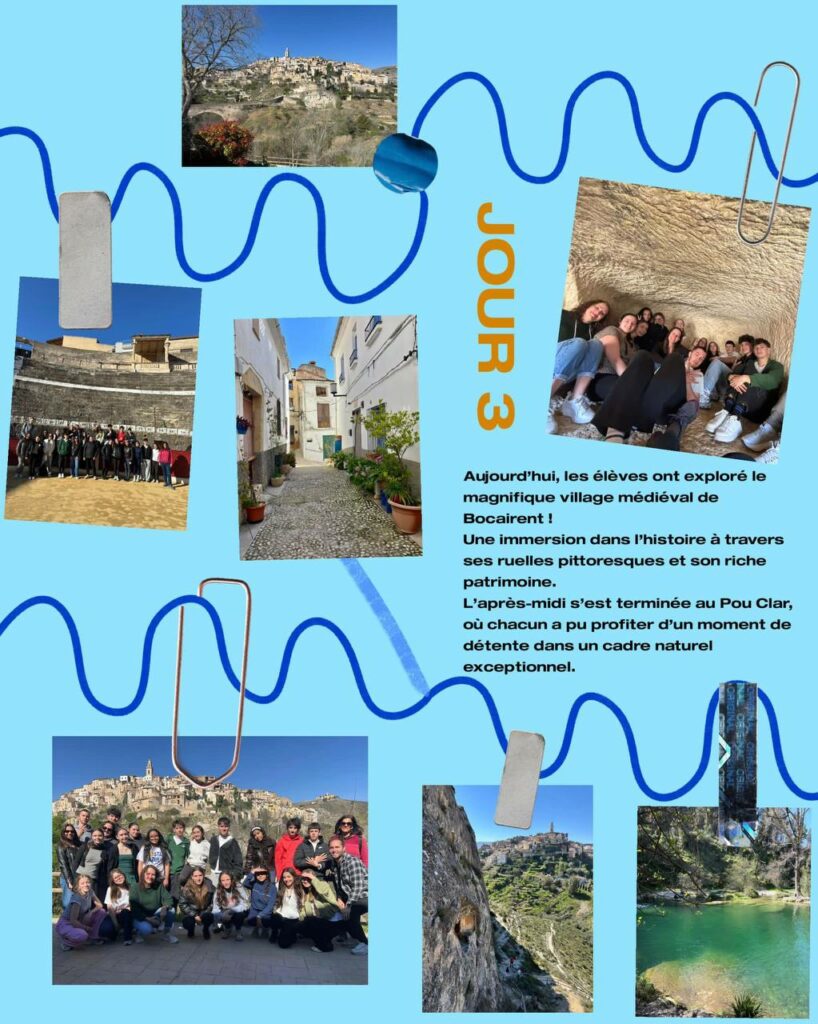 JOUR 3

Aujourd'hui, les élèves ont exploré le magnifique village médiéval de Bocairent !
Une immersion dans l'histoire à travers ses ruelles pittoresques et son riche patrimoine.
L'après-midi s'est terminée au Pou Clar, où chacun a pu profiter d'un moment de détente dans un cadre naturel exceptionnel.